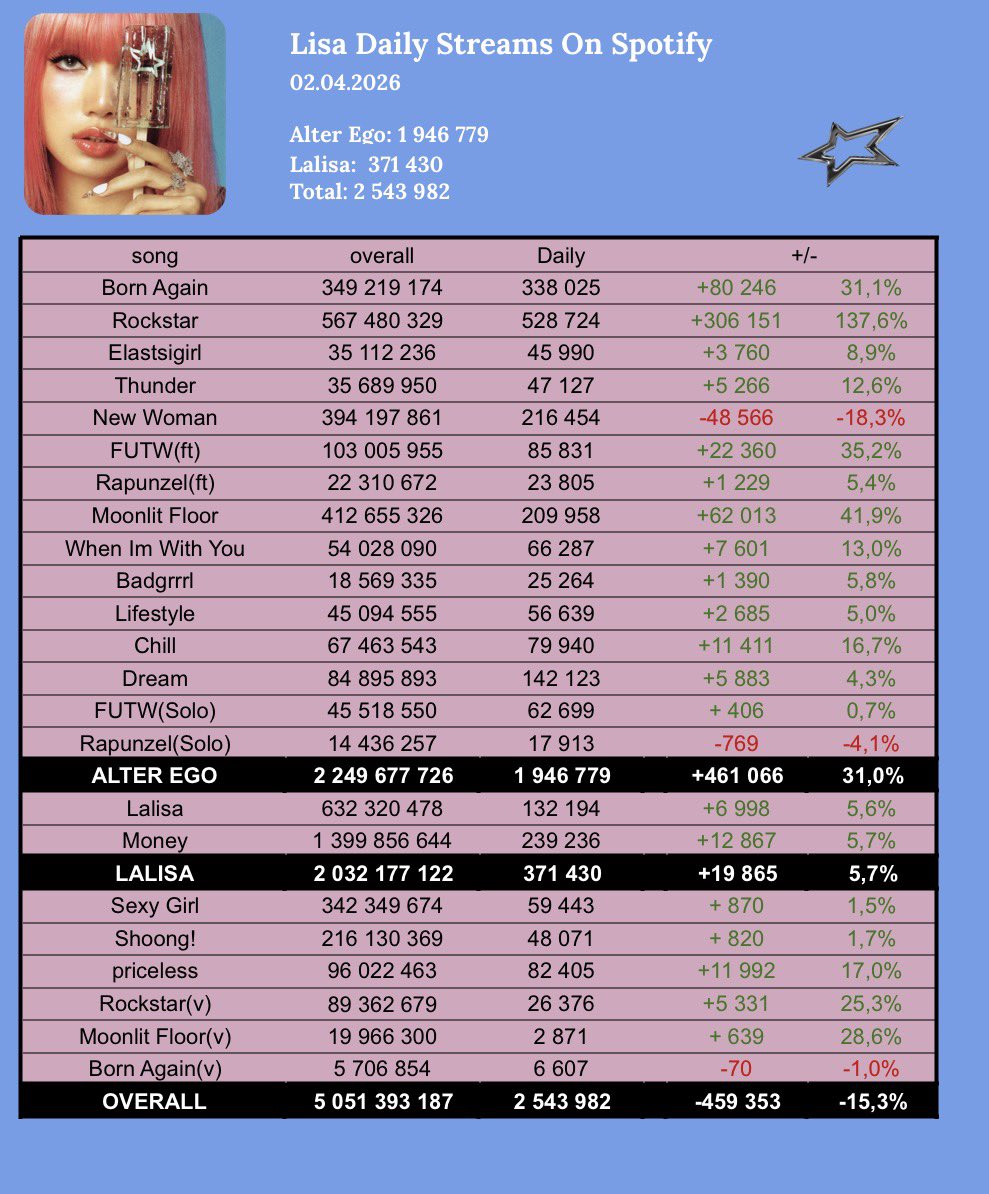 Lisa Daily Streams On Spotify
02.04.2026

Alter Ego: 1 946 779
Lalisa: 371 430
Total: 2 543 982

| song | overall | Daily | +/- | |
|---|---|---|---|---|
| Born Again | 349 219 174 | 338 025 | +80 246 | 31,1% |
| Rockstar | 567 480 329 | 528 724 | +306 151 | 137,6% |
| Elastsigirl | 35 112 236 | 45 990 | +3 760 | 8,9% |
| Thunder | 35 689 950 | 47 127 | +5 266 | 12,6% |
| New Woman | 394 197 861 | 216 454 | -48 566 | -18,3% |
| FUTW(ft) | 103 005 955 | 85 831 | +22 360 | 35,2% |
| Rapunzel(ft) | 22 310 672 | 23 805 | +1 229 | 5,4% |
| Moonlit Floor | 412 655 326 | 209 958 | +62 013 | 41,9% |
| When Im With You | 54 028 090 | 66 287 | +7 601 | 13,0% |
| Badgrrrl | 18 569 335 | 25 264 | +1 390 | 5,8% |
| Lifestyle | 45 094 555 | 56 639 | +2 685 | 5,0% |
| Chill | 67 463 543 | 79 940 | +11 411 | 16,7% |
| Dream | 84 895 893 | 142 123 | +5 883 | 4,3% |
| FUTW(Solo) | 45 518 550 | 62 699 | + 406 | 0,7% |
| Rapunzel(Solo) | 14 436 257 | 17 913 | -769 | -4,1% |
| ALTER EGO | 2 249 677 726 | 1 946 779 | +461 066 | 31,0% |
| Lalisa | 632 320 478 | 132 194 | +6 998 | 5,6% |
| Money | 1 399 856 644 | 239 236 | +12 867 | 5,7% |
| LALISA | 2 032 177 122 | 371 430 | +19 865 | 5,7% |
| Sexy Girl | 342 349 674 | 59 443 | + 870 | 1,5% |
| Shoong! | 216 130 369 | 48 071 | + 820 | 1,7% |
| priceless | 96 022 463 | 82 405 | +11 992 | 17,0% |
| Rockstar(v) | 89 362 679 | 26 376 | +5 331 | 25,3% |
| Moonlit Floor(v) | 19 966 300 | 2 871 | + 639 | 28,6% |
| Born Again(v) | 5 706 854 | 6 607 | -70 | -1,0% |
| OVERALL | 5 051 393 187 | 2 543 982 | -459 353 | -15,3% |